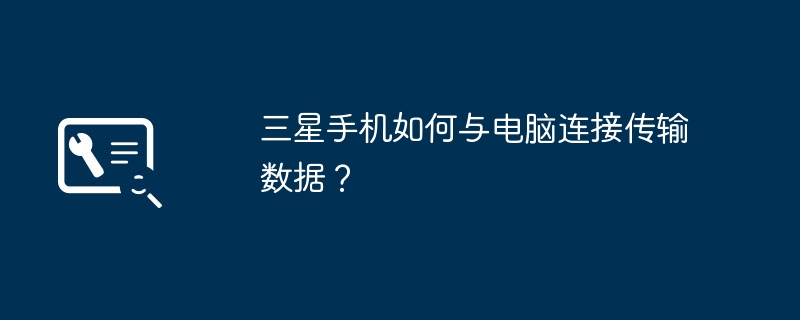 三星手机如何与电脑连接传输数据？